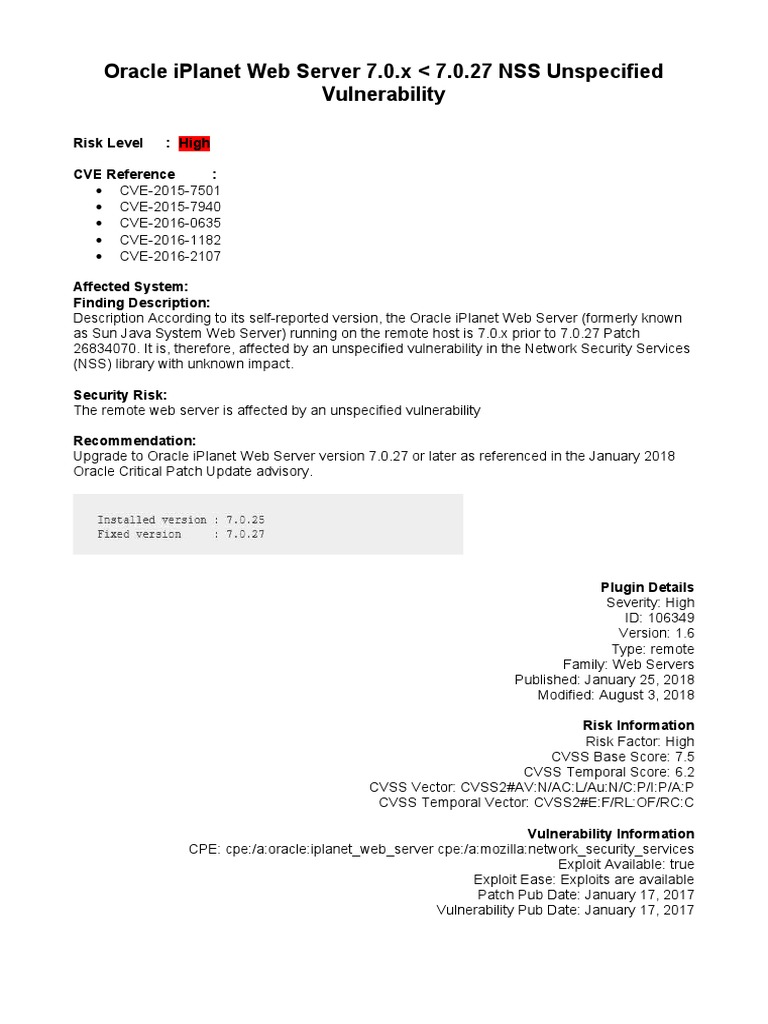 Oracle iPlanet Web Server 7.0.x < 7.0.27 NSS Unspecified Vulnerability

Risk Level : High

CVE Reference :
- CVE-2015-7501
- CVE-2015-7940
- CVE-2016-0635
- CVE-2016-1182
- CVE-2016-2107

Affected System:
Finding Description:
Description According to its self-reported version, the Oracle iPlanet Web Server (formerly known as Sun Java System Web Server) running on the remote host is 7.0.x prior to 7.0.27 Patch 26834070. It is, therefore, affected by an unspecified vulnerability in the Network Security Services (NSS) library with unknown impact.

Security Risk:
The remote web server is affected by an unspecified vulnerability

Recommendation:
Upgrade to Oracle iPlanet Web Server version 7.0.27 or later as referenced in the January 2018 Oracle Critical Patch Update advisory.

Installed version : 7.0.25
Fixed version : 7.0.27

Plugin Details
Severity: High
ID: 106349
Version: 1.6
Type: remote
Family: Web Servers
Published: January 25, 2018
Modified: August 3, 2018

Risk Information
Risk Factor: High
CVSS Base Score: 7.5
CVSS Temporal Score: 6.2
CVSS Vector: CVSS2#AV:N/AC:L/Au:N/C:P/I:P/A:P
CVSS Temporal Vector: CVSS2#E:F/RL:OF/RC:C

Vulnerability Information
CPE: cpe:/a:oracle:iplanet_web_server cpe:/a:mozilla:network_security_services
Exploit Available: true
Exploit Ease: Exploits are available
Patch Pub Date: January 17, 2017
Vulnerability Pub Date: January 17, 2017